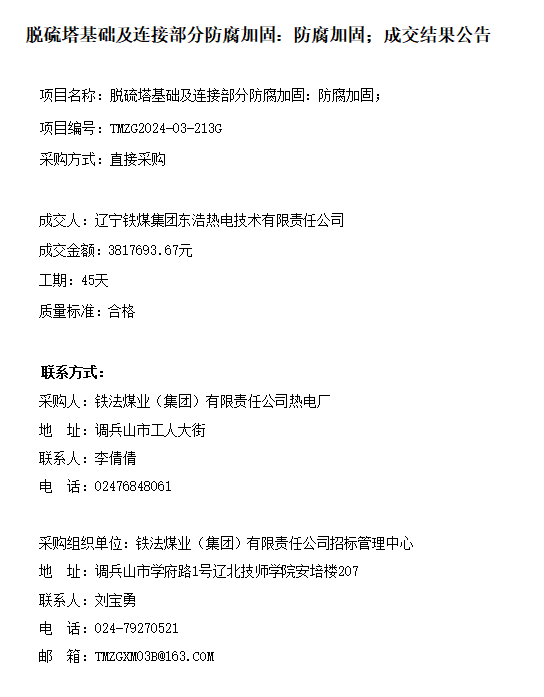 脱硫塔基础及连接部分防腐加固：防腐加固；成交结果公告

项目名称：脱硫塔基础及连接部分防腐加固：防腐加固；

项目编号：TMZG2024-03-213G

采购方式：直接采购

成交人：辽宁铁煤集团东浩热电技术有限责任公司

成交金额：3817693.67元

工期：45天

质量标准：合格

联系方式：

采购人：铁法煤业（集团）有限责任公司热电厂

地　址：调兵山市工人大街

联系人：李倩倩

电　话：02476848061

采购组织单位：铁法煤业（集团）有限责任公司招标管理中心

地　址：调兵山市学府路1号辽北技师学院安培楼207

联系人：刘宝勇

电　话：024-79270521

邮　箱：TMZGXM03B@163.COM